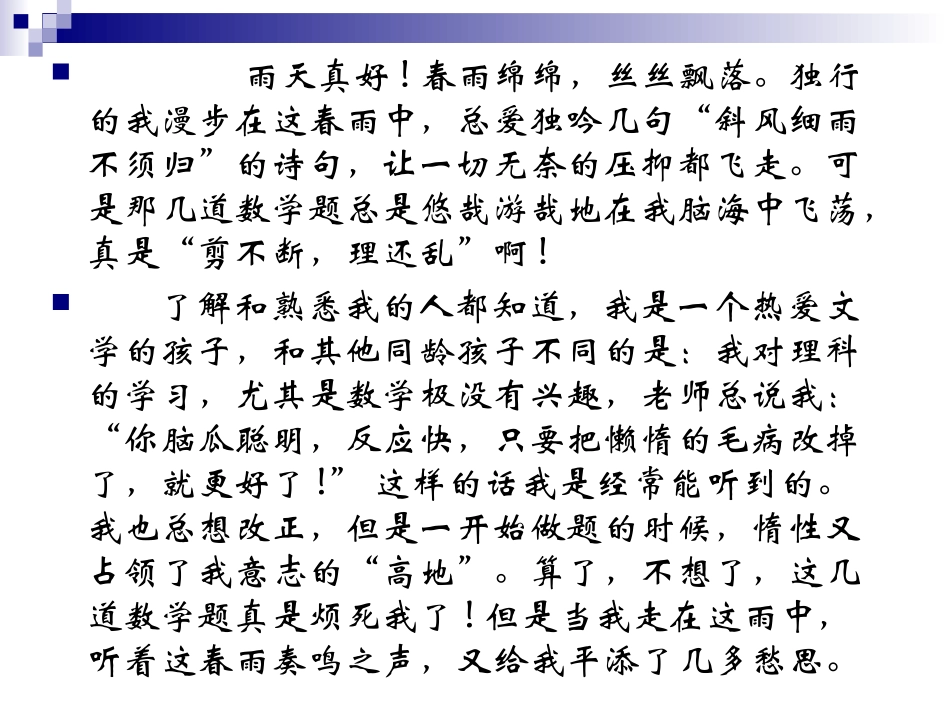 雨天真好！春雨绵绵，丝丝飘落。独行的我漫步在这春雨中，总爱独吟几句“斜风细雨不须归”的诗句，让一切无奈的压抑都飞走。可是那几道数学题总是悠哉游哉地在我脑海中飞荡，真是“剪不断，理还乱”啊！

了解和熟悉我的人都知道，我是一个热爱文学的孩子，和其他同龄孩子不同的是：我对理科的学习，尤其是数学极没有兴趣，老师总说我：“你脑瓜聪明，反应快，只要把懒惰的毛病改掉了，就更好了！”这样的话我是经常能听到的。我也总想改正，但是一开始做题的时候，惰性又占领了我意志的“高地”。算了，不想了，这几道数学题真是烦死我了！但是当我走在这雨中，听着这春雨奏鸣之声，又给我平添了几多愁思。